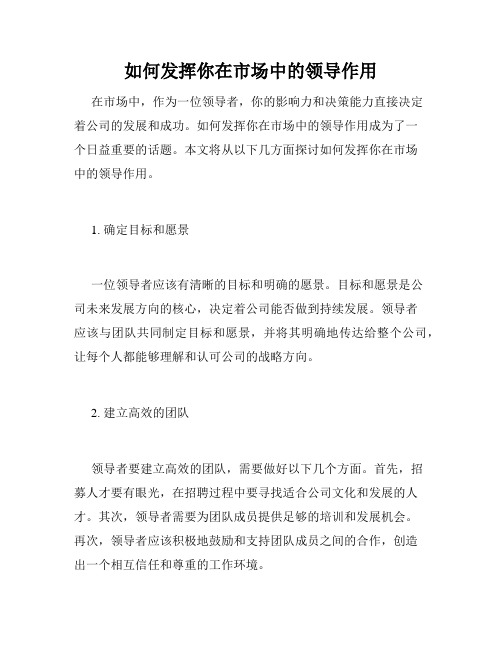 如何发挥你在市场中的领导作用

在市场中，作为一位领导者，你的影响力和决策能力直接决定着公司的发展和成功。如何发挥你在市场中的领导作用成为了一个日益重要的话题。本文将从以下几方面探讨如何发挥你在市场中的领导作用。

1. 确定目标和愿景

一位领导者应该有清晰的目标和明确的愿景。目标和愿景是公司未来发展方向的核心，决定着公司能否做到持续发展。领导者应该与团队共同制定目标和愿景，并将其明确地传达给整个公司，让每个人都能够理解和认可公司的战略方向。

2. 建立高效的团队

领导者要建立高效的团队，需要做好以下几个方面。首先，招募人才要有眼光，在招聘过程中要寻找适合公司文化和发展的人才。其次，领导者需要为团队成员提供足够的培训和发展机会。再次，领导者应该积极地鼓励和支持团队成员之间的合作，创造出一个相互信任和尊重的工作环境。